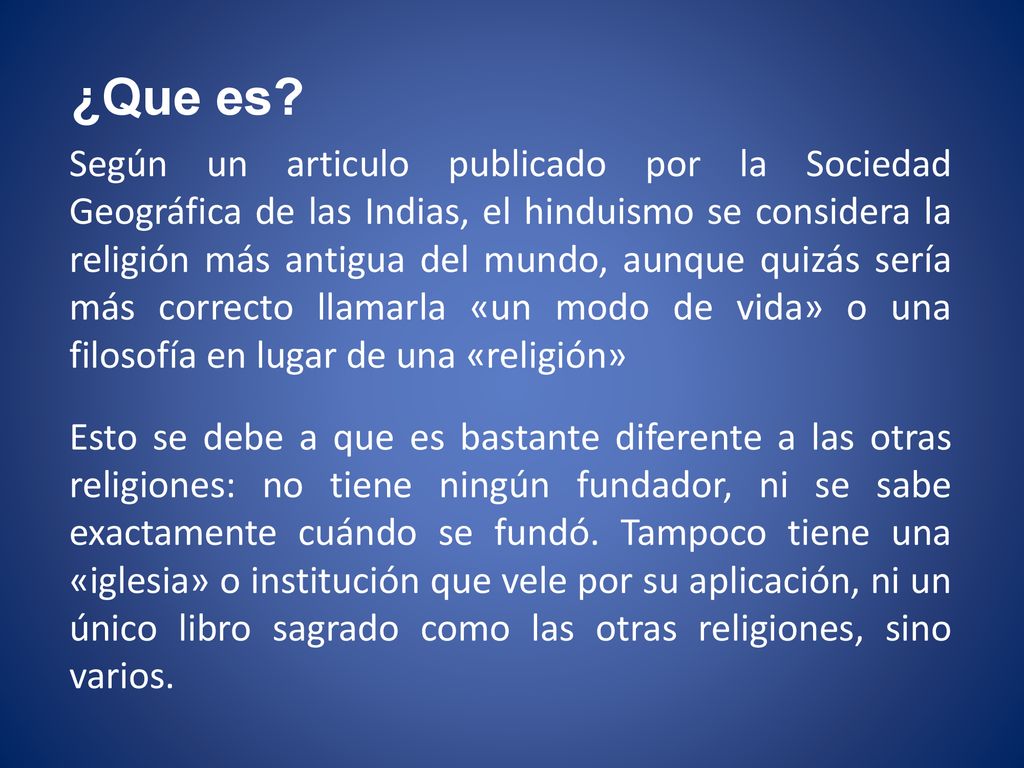 ¿Que es?

Según un articulo publicado por la Sociedad Geográfica de las Indias, el hinduismo se considera la religión más antigua del mundo, aunque quizás sería más correcto llamarla «un modo de vida» o una filosofía en lugar de una «religión»

Esto se debe a que es bastante diferente a las otras religiones: no tiene ningún fundador, ni se sabe exactamente cuándo se fundó. Tampoco tiene una «iglesia» o institución que vele por su aplicación, ni un único libro sagrado como las otras religiones, sino varios.